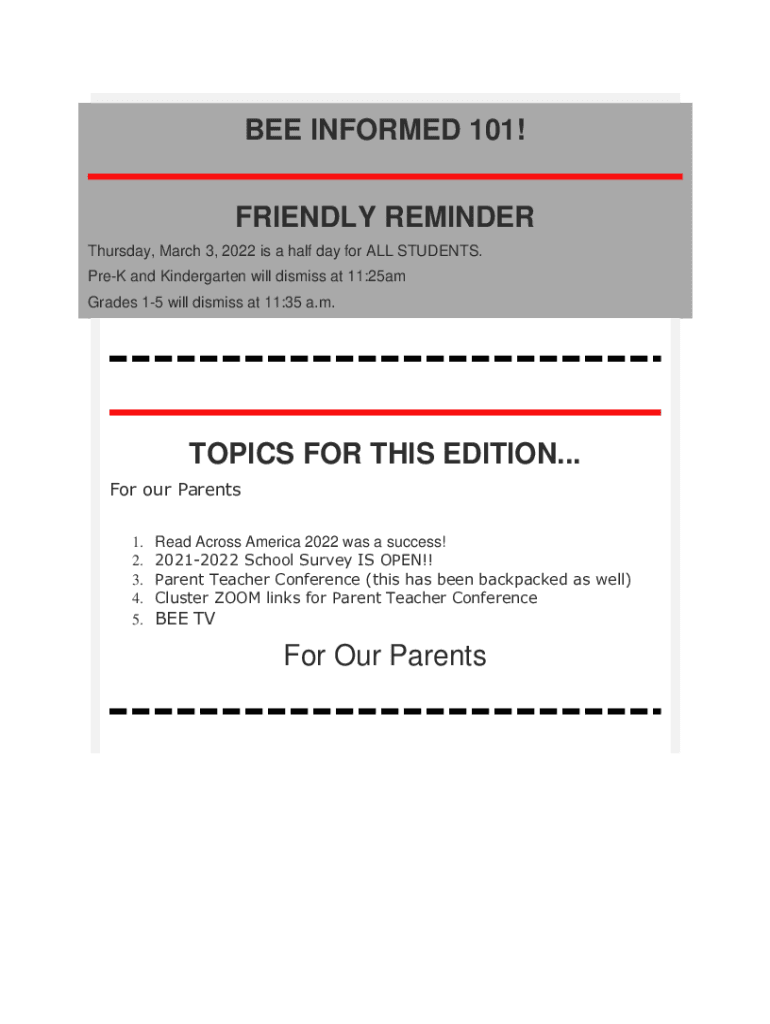 BEE INFORMED 101!

FRIENDLY REMINDER

Thursday, March 3, 2022 is a half day for ALL STUDENTS.

Pre-K and Kindergarten will dismiss at 11:25am

Grades 1-5 will dismiss at 11:35 a.m.

TOPICS FOR THIS EDITION...

For our Parents

1. Read Across America 2022 was a success!
2. 2021-2022 School Survey IS OPEN!!
3. Parent Teacher Conference (this has been backpacked as well)
4. Cluster ZOOM links for Parent Teacher Conference
5. BEE TV

For Our Parents